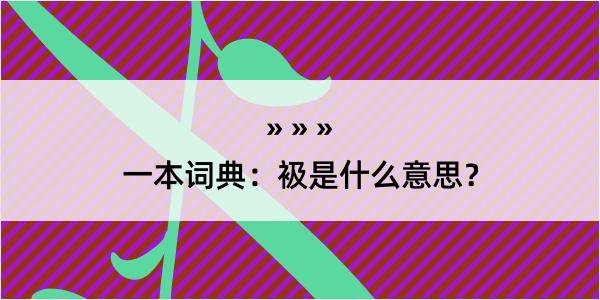 » » »

一本词典：衱是什么意思？